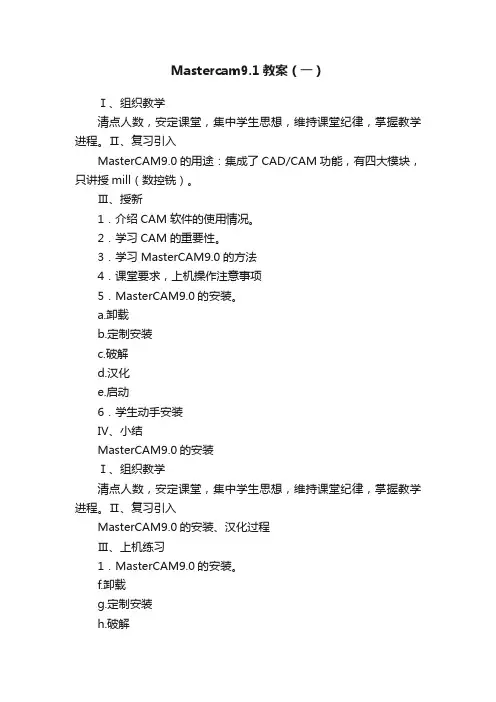 Mastercam9.1 教案（一）

Ⅰ、组织教学

清点人数，安定课堂，集中学生思想，维持课堂纪律，掌握教学进程。Ⅱ、复习引入

MasterCAM9.0 的用途：集成了 CAD/CAM 功能，有四大模块，只讲授 mill（数控铣）。

Ⅲ、授新

1．介绍 CAM 软件的使用情况。

2．学习 CAM 的重要性。

3．学习 MasterCAM9.0 的方法

4．课堂要求，上机操作注意事项

5．MasterCAM9.0 的安装。

a.卸载

b.定制安装

c.破解

d.汉化

e.启动

6．学生动手安装

Ⅳ、小结

MasterCAM9.0 的安装

Ⅰ、组织教学

清点人数，安定课堂，集中学生思想，维持课堂纪律，掌握教学进程。Ⅱ、复习引入

MasterCAM9.0 的安装、汉化过程

Ⅲ、上机练习

1．MasterCAM9.0 的安装。

f.卸载

g.定制安装

h.破解